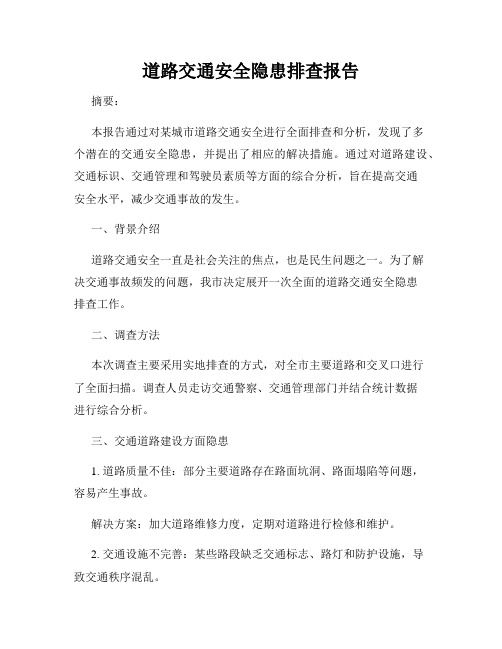 道路交通安全隐患排查报告

摘要：

本报告通过对某城市道路交通安全进行全面排查和分析，发现了多个潜在的交通安全隐患，并提出了相应的解决措施。通过对道路建设、交通标识、交通管理和驾驶员素质等方面的综合分析，旨在提高交通安全水平，减少交通事故的发生。

一、背景介绍

道路交通安全一直是社会关注的焦点，也是民生问题之一。为了解决交通事故频发的问题，我市决定展开一次全面的道路交通安全隐患排查工作。

二、调查方法

本次调查主要采用实地排查的方式，对全市主要道路和交叉口进行了全面扫描。调查人员走访交通警察、交通管理部门并结合统计数据进行综合分析。

三、交通道路建设方面隐患

1. 道路质量不佳：部分主要道路存在路面坑洞、路面塌陷等问题，容易产生事故。

解决方案：加大道路维修力度，定期对道路进行检修和维护。

2. 交通设施不完善：某些路段缺乏交通标志、路灯和防护设施，导致交通秩序混乱。